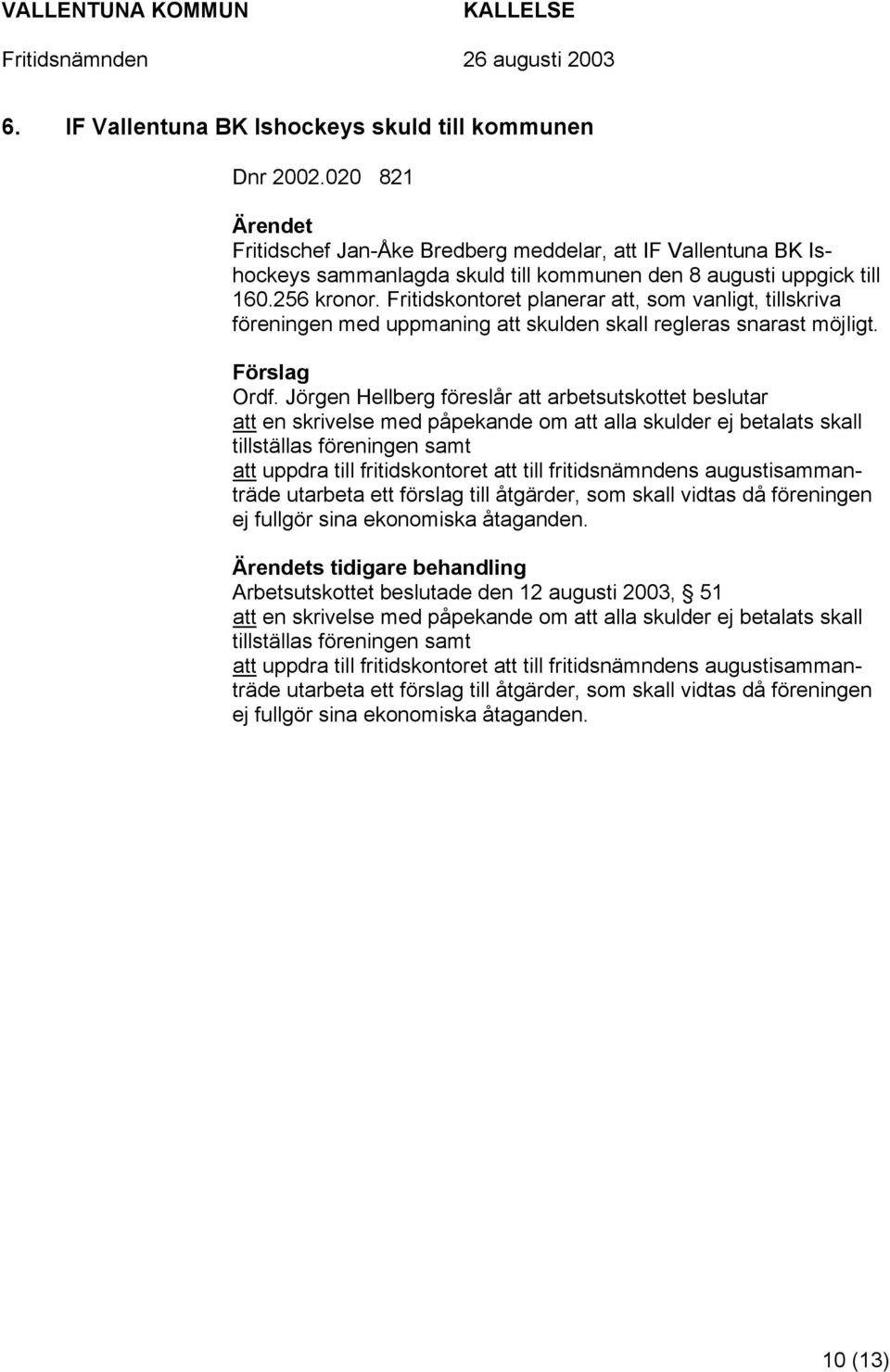 VALLENTUNA KOMMUN KALLELSE
Fritidsnämnden 26 augusti 2003

6. IF Vallentuna BK Ishockeys skuld till kommunen

Dnr 2002.020 821

Ärendet
Fritidschef Jan-Åke Bredberg meddelar, att IF Vallentuna BK Ishockeys sammanlagda skuld till kommunen den 8 augusti uppgick till 160.256 kronor. Fritidskontoret planerar att, som vanligt, tillskriva föreningen med uppmaning att skulden skall regleras snarast möjligt.

Förslag
Ordf. Jörgen Hellberg föreslår att arbetsutskottet beslutar
att en skrivelse med påpekande om att alla skulder ej betalats skall tillställas föreningen samt
att uppdra till fritidskontoret att till fritidsnämndens augustisammanträde utarbeta ett förslag till åtgärder, som skall vidtas då föreningen ej fullgör sina ekonomiska åtaganden.

Ärendets tidigare behandling
Arbetsutskottet beslutade den 12 augusti 2003, 51
att en skrivelse med påpekande om att alla skulder ej betalats skall tillställas föreningen samt
att uppdra till fritidskontoret att till fritidsnämndens augustisammanträde utarbeta ett förslag till åtgärder, som skall vidtas då föreningen ej fullgör sina ekonomiska åtaganden.

10 (13)